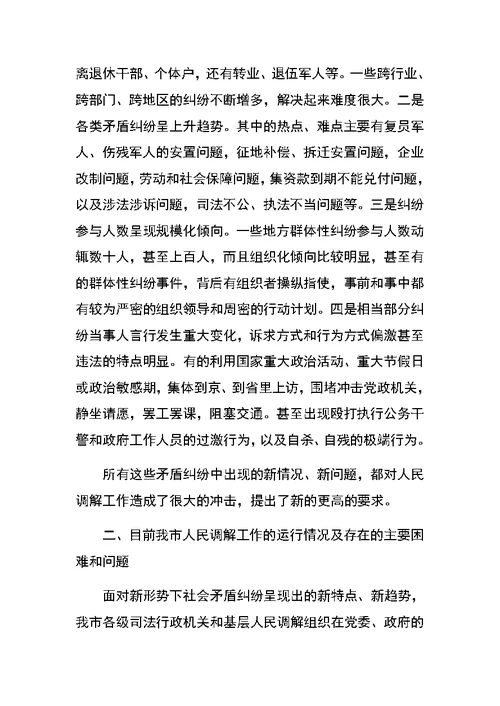 离退休干部、个体户，还有转业、退伍军人等。一些跨行业、跨部门、跨地区的纠纷不断增多，解决起来难度很大。二是各类矛盾纠纷呈上升趋势。其中的热点、难点主要有复员军人、伤残军人的安置问题，征地补偿、拆迁安置问题，企业改制问题，劳动和社会保障问题，集资款到期不能兑付问题，以及涉法涉诉问题，司法不公、执法不当问题等。三是纠纷参与人数呈现规模化倾向。一些地方群体性纠纷参与人数动辄数十人，甚至上百人，而且组织化倾向比较明显，甚至有的群体性纠纷事件，背后有组织者操纵指使，事前和事中都有较为严密的组织领导和周密的行动计划。四是相当部分纠纷当事人言行发生重大变化，诉求方式和行为方式偏激甚至违法的特点明显。有的利用国家重大政治活动、重大节假日或政治敏感期，集体到京、到省里上访，围堵冲击党政机关，静坐请愿，罢工罢课，阻塞交通。甚至出现殴打执行公务干警和政府工作人员的过激行为，以及自杀、自残的极端行为。

所有这些矛盾纠纷中出现的新情况、新问题，都对人民调解工作造成了很大的冲击，提出了新的更高的要求。

二、目前我市人民调解工作的运行情况及存在的主要困难和问题

面对新形势下社会矛盾纠纷呈现出的新特点、新趋势，我市各级司法行政机关和基层人民调解组织在党委、政府的